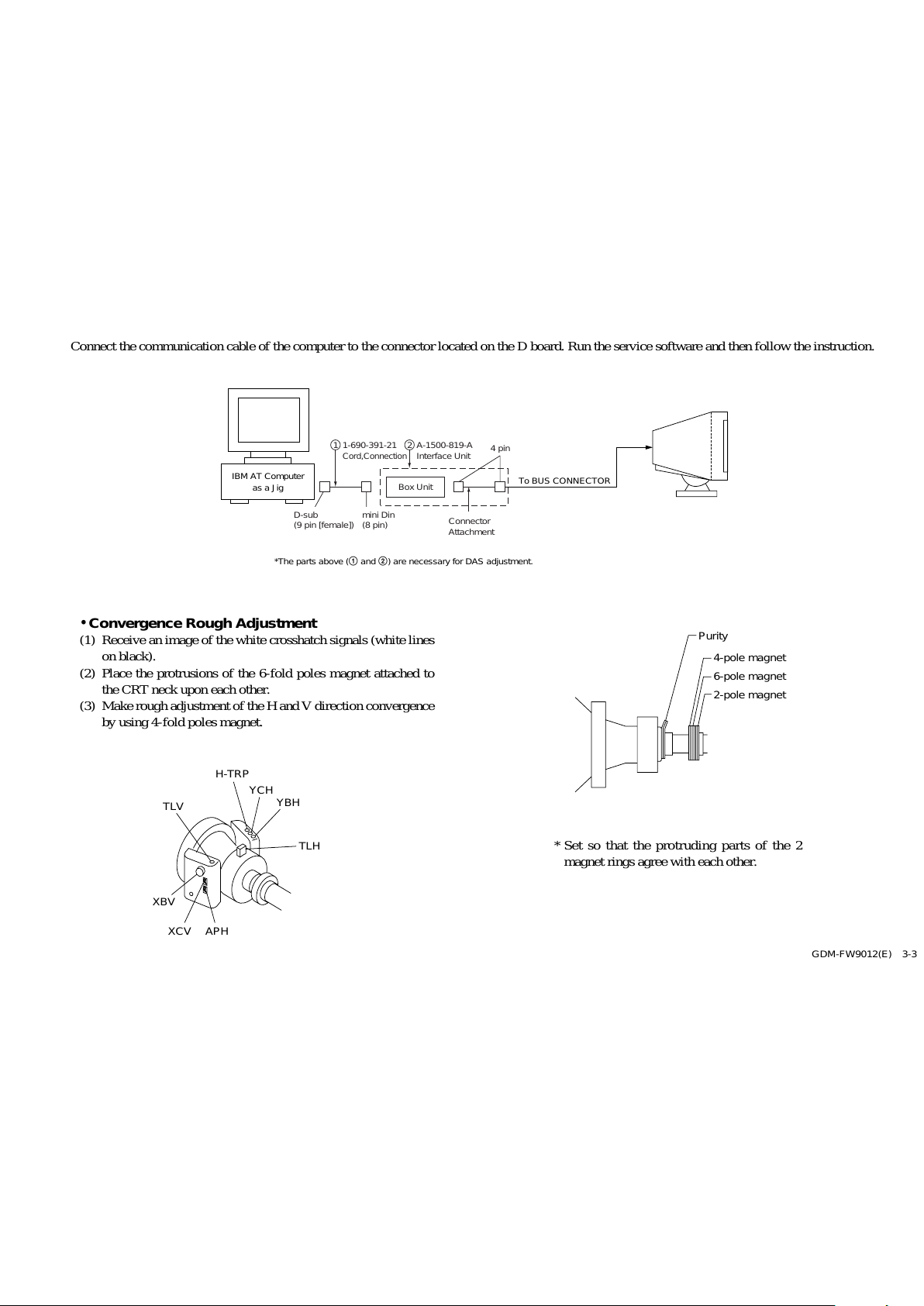 Connect the communication cable of the computer to the connector located on the D board. Run the service software and then follow the instruction.

IBM AT Computer as a Jig

① 1-690-391-21 Cord,Connection

② A-1500-819-A Interface Unit

4 pin

Box Unit

To BUS CONNECTOR

D-sub (9 pin [female])

mini Din (8 pin)

Connector Attachment

*The parts above (① and ②) are necessary for DAS adjustment.

• Convergence Rough Adjustment

(1) Receive an image of the white crosshatch signals (white lines on black).

(2) Place the protrusions of the 6-fold poles magnet attached to the CRT neck upon each other.

(3) Make rough adjustment of the H and V direction convergence by using 4-fold poles magnet.

H-TRP

YCH

YBH

TLV

TLH

XBV

XCV

APH

Purity

4-pole magnet

6-pole magnet

2-pole magnet

* Set so that the protruding parts of the 2 magnet rings agree with each other.

GDM-FW9012(E) 3-3